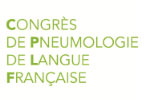 CONGRÈS
DE PNEUMOLOGIE
DE LANGUE
FRANÇAISE